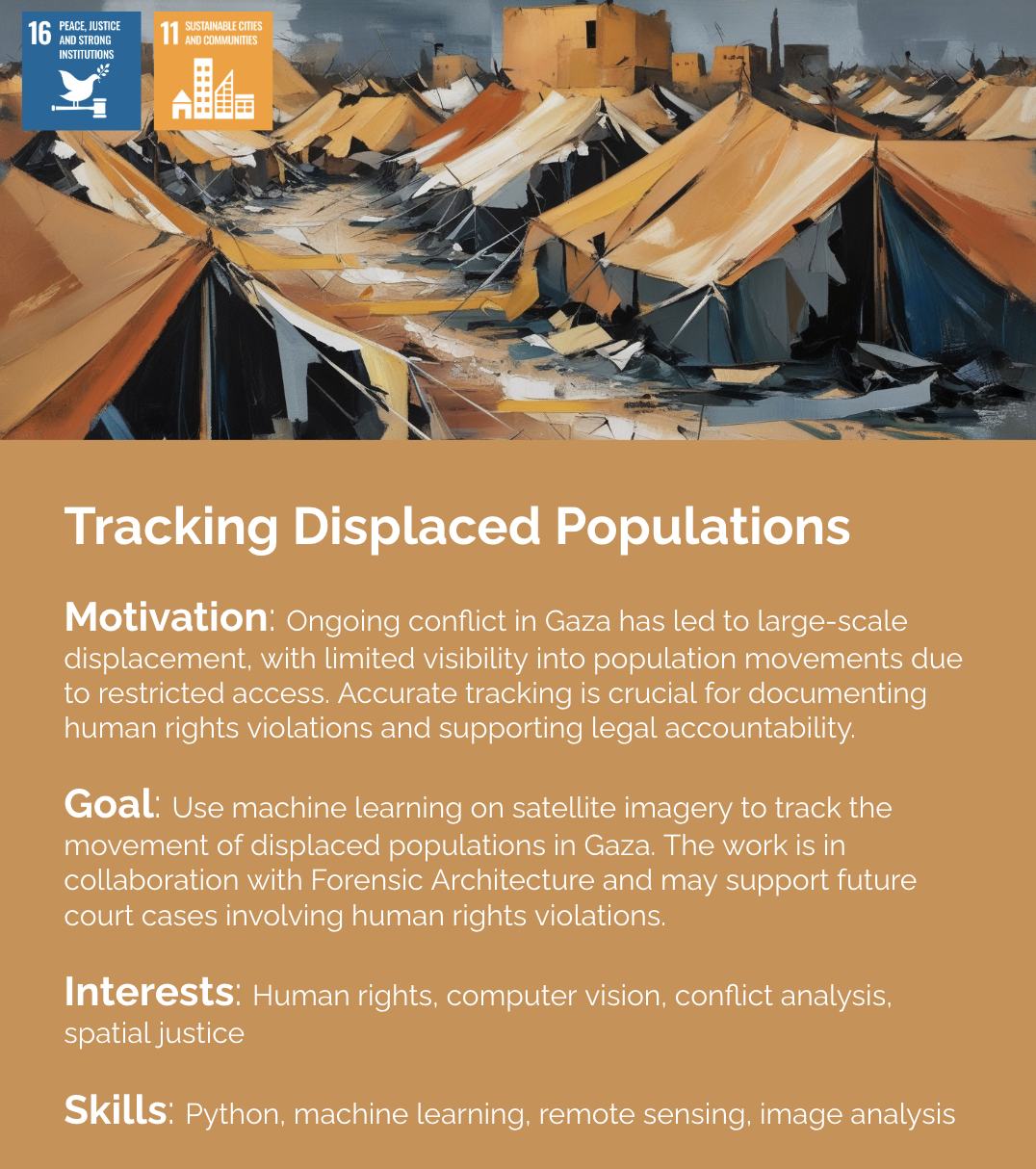 16 PEACE, JUSTICE AND STRONG INSTITUTIONS

11 SUSTAINABLE CITIES AND COMMUNITIES

Tracking Displaced Populations

Motivation: Ongoing conflict in Gaza has led to large-scale displacement, with limited visibility into population movements due to restricted access. Accurate tracking is crucial for documenting human rights violations and supporting legal accountability.

Goal: Use machine learning on satellite imagery to track the movement of displaced populations in Gaza. The work is in collaboration with Forensic Architecture and may support future court cases involving human rights violations.

Interests: Human rights, computer vision, conflict analysis, spatial justice

Skills: Python, machine learning, remote sensing, image analysis